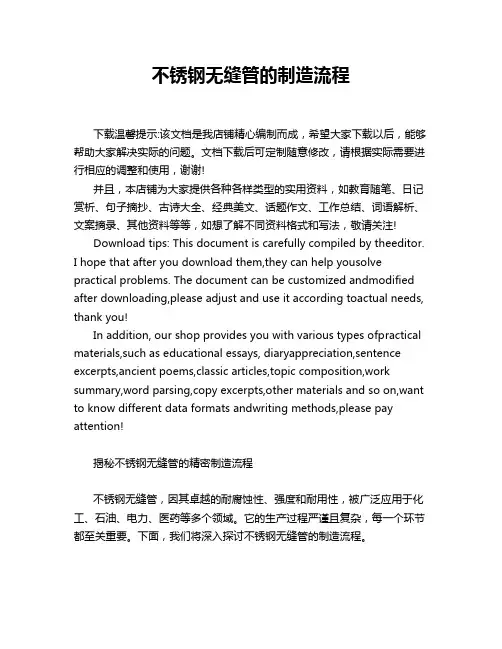 不锈钢无缝管的制造流程

下载温馨提示:该文档是我店铺精心编制而成，希望大家下载以后，能够帮助大家解决实际的问题。文档下载后可定制随意修改，请根据实际需要进行相应的调整和使用，谢谢!

并且，本店铺为大家提供各种各样类型的实用资料，如教育随笔、日记赏析、句子摘抄、古诗大全、经典美文、话题作文、工作总结、词语解析、文案摘录、其他资料等等，如想了解不同资料格式和写法，敬请关注!

Download tips: This document is carefully compiled by theeditor. I hope that after you download them,they can help yousolve practical problems. The document can be customized andmodified after downloading,please adjust and use it according toactual needs, thank you!

In addition, our shop provides you with various types ofpractical materials,such as educational essays, diaryappreciation,sentence excerpts,ancient poems,classic articles,topic composition,work summary,word parsing,copy excerpts,other materials and so on,want to know different data formats andwriting methods,please pay attention!

揭秘不锈钢无缝管的精密制造流程

不锈钢无缝管，因其卓越的耐腐蚀性、强度和耐用性，被广泛应用于化工、石油、电力、医药等多个领域。它的生产过程严谨且复杂，每一个环节都至关重要。下面，我们将深入探讨不锈钢无缝管的制造流程。